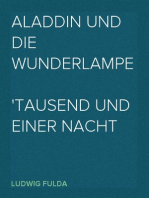 ALADDIN UND DIE WUNDERLAMPE

'TAUSEND UND EINER NACHT

LUDWIG FULDA